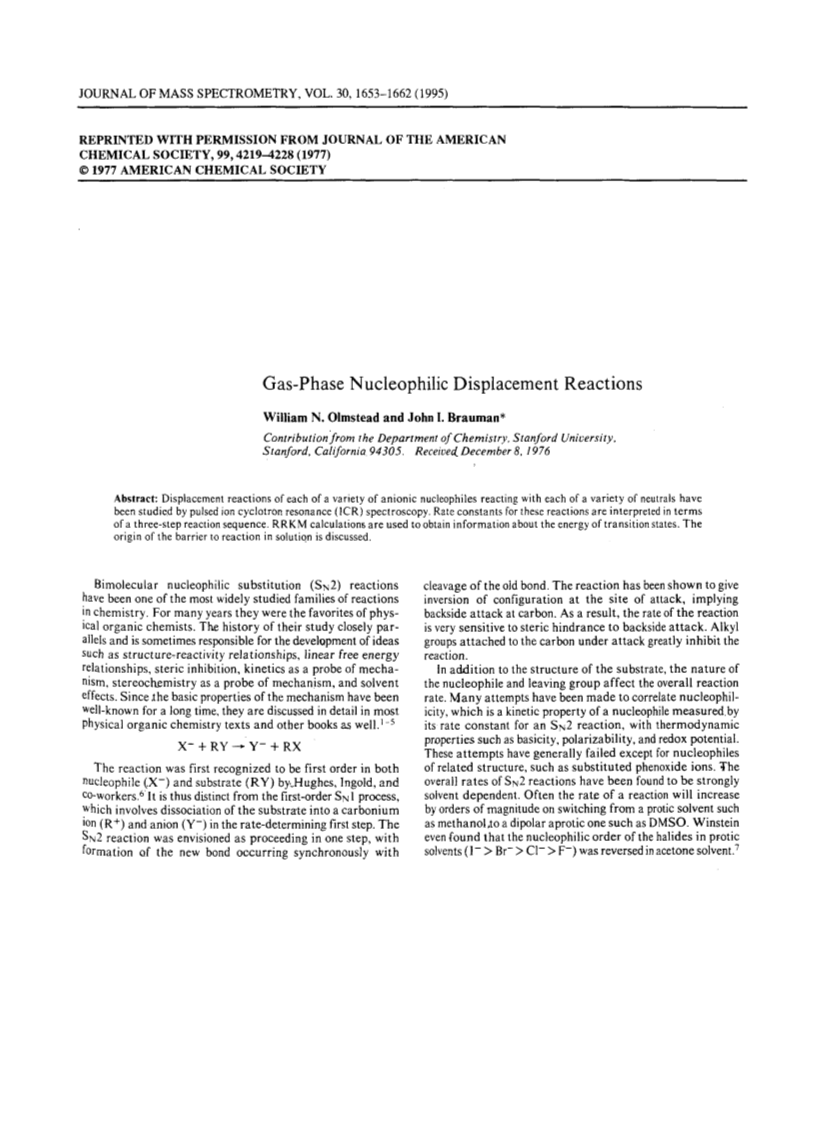 JOURNAL OF MASS SPECTROMETRY, VOL. 30, 1653–1662 (1995)

REPRINTED WITH PERMISSION FROM JOURNAL OF THE AMERICAN CHEMICAL SOCIETY, 99, 4219–4228 (1977)
© 1977 AMERICAN CHEMICAL SOCIETY

Gas-Phase Nucleophilic Displacement Reactions

William N. Olmstead and John I. Brauman*

Contribution from the Department of Chemistry, Stanford University, Stanford, California 94305. Received December 8, 1976

Abstract: Displacement reactions of each of a variety of anionic nucleophiles reacting with each of a variety of neutrals have been studied by pulsed ion cyclotron resonance (ICR) spectroscopy. Rate constants for these reactions are interpreted in terms of a three-step reaction sequence. RRKM calculations are used to obtain information about the energy of transition states. The origin of the barrier to reaction in solution is discussed.

Bimolecular nucleophilic substitution ($S_N2$) reactions have been one of the most widely studied families of reactions in chemistry. For many years they were the favorites of physical organic chemists. The history of their study closely parallels and is sometimes responsible for the development of ideas such as structure-reactivity relationships, linear free energy relationships, steric inhibition, kinetics as a probe of mechanism, stereochemistry as a probe of mechanism, and solvent effects. Since the basic properties of the mechanism have been well-known for a long time, they are discussed in detail in most physical organic chemistry texts and other books as well.$^{1-5}$

$X^- + RY \rightarrow Y^- + RX$

The reaction was first recognized to be first order in both nucleophile ($X^-$) and substrate (RY) by Hughes, Ingold, and co-workers.$^6$ It is thus distinct from the first-order $S_N1$ process, which involves dissociation of the substrate into a carbonium ion ($R^+$) and anion ($Y^-$) in the rate-determining first step. The $S_N2$ reaction was envisioned as proceeding in one step, with formation of the new bond occurring synchronously with cleavage of the old bond. The reaction has been shown to give inversion of configuration at the site of attack, implying backside attack at carbon. As a result, the rate of the reaction is very sensitive to steric hindrance to backside attack. Alkyl groups attached to the carbon under attack greatly inhibit the reaction.

In addition to the structure of the substrate, the nature of the nucleophile and leaving group affect the overall reaction rate. Many attempts have been made to correlate nucleophilicity, which is a kinetic property of a nucleophile measured by its rate constant for an $S_N2$ reaction, with thermodynamic properties such as basicity, polarizability, and redox potential. These attempts have generally failed except for nucleophiles of related structure, such as substituted phenoxide ions. The overall rates of $S_N2$ reactions have been found to be strongly solvent dependent. Often the rate of a reaction will increase by orders of magnitude on switching from a protic solvent such as methanol to a dipolar aprotic one such as DMSO. Winstein even found that the nucleophilic order of the halides in protic solvents ($I^- > Br^- > Cl^- > F^-$) was reversed in acetone solvent.$^7$